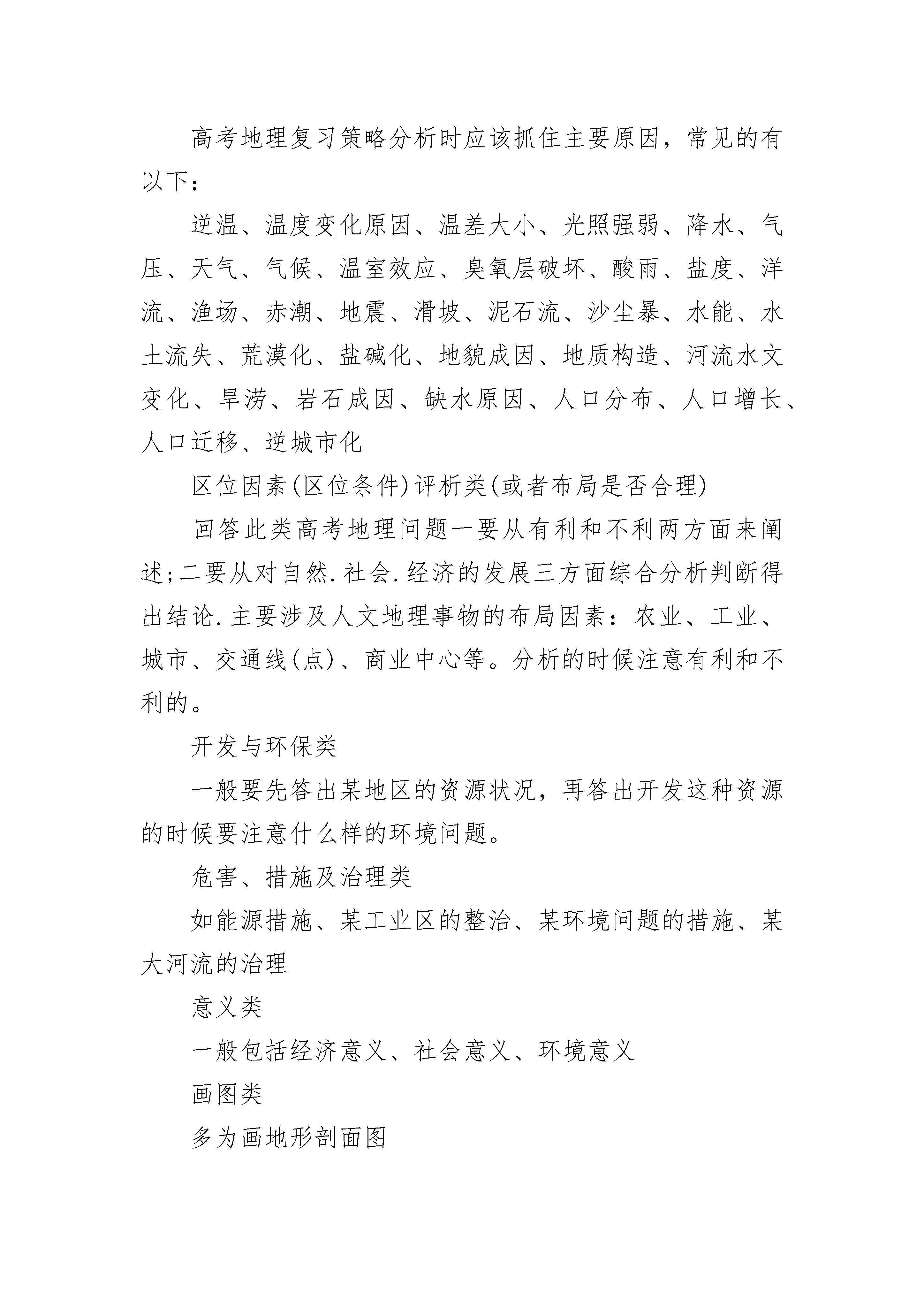 高考地理复习策略分析时应该抓住主要原因，常见的有以下：

逆温、温度变化原因、温差大小、光照强弱、降水、气压、天气、气候、温室效应、臭氧层破坏、酸雨、盐度、洋流、渔场、赤潮、地震、滑坡、泥石流、沙尘暴、水能、水土流失、荒漠化、盐碱化、地貌成因、地质构造、河流水文变化、旱涝、岩石成因、缺水原因、人口分布、人口增长、人口迁移、逆城市化

区位因素(区位条件)评析类(或者布局是否合理)

回答此类高考地理问题一要从有利和不利两方面来阐述;二要从对自然.社会.经济的发展三方面综合分析判断得出结论.主要涉及人文地理事物的布局因素：农业、工业、城市、交通线(点)、商业中心等。分析的时候注意有利和不利的。

开发与环保类

一般要先答出某地区的资源状况，再答出开发这种资源的时候要注意什么样的环境问题。

危害、措施及治理类

如能源措施、某工业区的整治、某环境问题的措施、某大河流的治理

意义类

一般包括经济意义、社会意义、环境意义

画图类

多为画地形剖面图